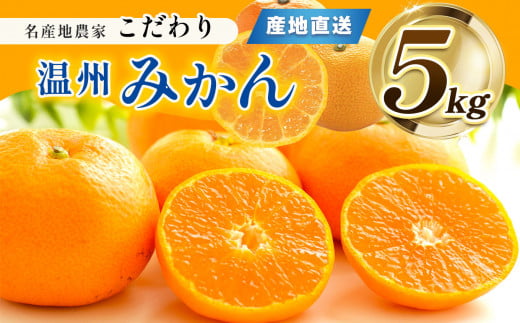 名産地農家 こだわり
産地直送
温州 みかん
5kg